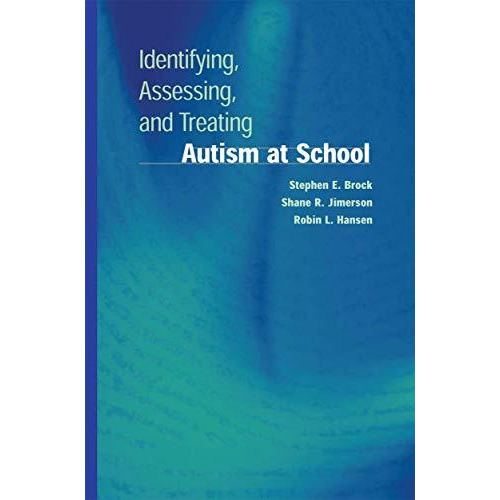 Identifying, Assessing, and Treating
Autism at School

Stephen E. Brock
Shane R. Jimerson
Robin L. Hansen